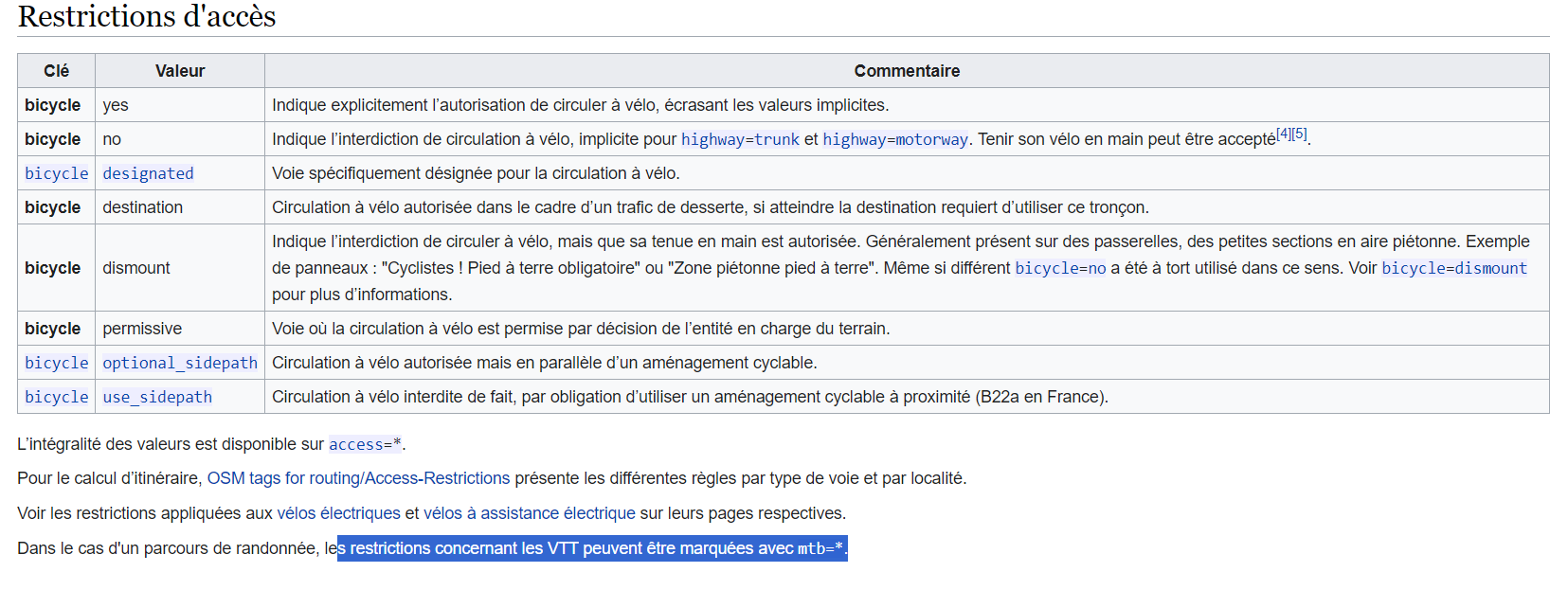 Restrictions d'accès

| Clé | Valeur | Commentaire |
|---|---|---|
| bicycle | yes | Indique explicitement l'autorisation de circuler à vélo, écrasant les valeurs implicites. |
| bicycle | no | Indique l'interdiction de circulation à vélo, implicite pour highway=trunk et highway=motorway. Tenir son vélo en main peut être accepté[4][5]. |
| bicycle | designated | Voie spécifiquement désignée pour la circulation à vélo. |
| bicycle | destination | Circulation à vélo autorisée dans le cadre d'un trafic de desserte, si atteindre la destination requiert d'utiliser ce tronçon. |
| bicycle | dismount | Indique l'interdiction de circuler à vélo, mais que sa tenue en main est autorisée. Généralement présent sur des passerelles, des petites sections en aire piétonne. Exemple de panneaux : "Cyclistes ! Pied à terre obligatoire" ou "Zone piétonne pied à terre". Même si différent bicycle=no a été à tort utilisé dans ce sens. Voir bicycle=dismount pour plus d'informations. |
| bicycle | permissive | Voie où la circulation à vélo est permise par décision de l'entité en charge du terrain. |
| bicycle | optional_sidepath | Circulation à vélo autorisée mais en parallèle d'un aménagement cyclable. |
| bicycle | use_sidepath | Circulation à vélo interdite de fait, par obligation d'utiliser un aménagement cyclable à proximité (B22a en France). |

L'intégralité des valeurs est disponible sur access=*.

Pour le calcul d'itinéraire, OSM tags for routing/Access-Restrictions présente les différentes règles par type de voie et par localité.

Voir les restrictions appliquées aux vélos électriques et vélos à assistance électrique sur leurs pages respectives.

Dans le cas d'un parcours de randonnée, les restrictions concernant les VTT peuvent être marquées avec mtb=*.